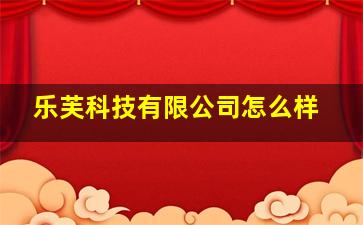 乐芙科技有限公司怎么样